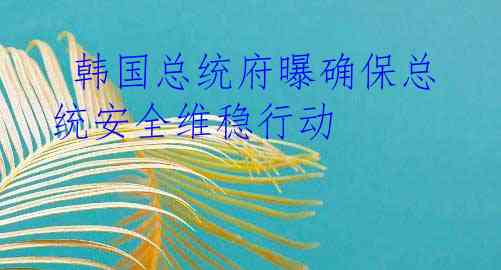 韩国总统府曝确保总统安全维稳行动